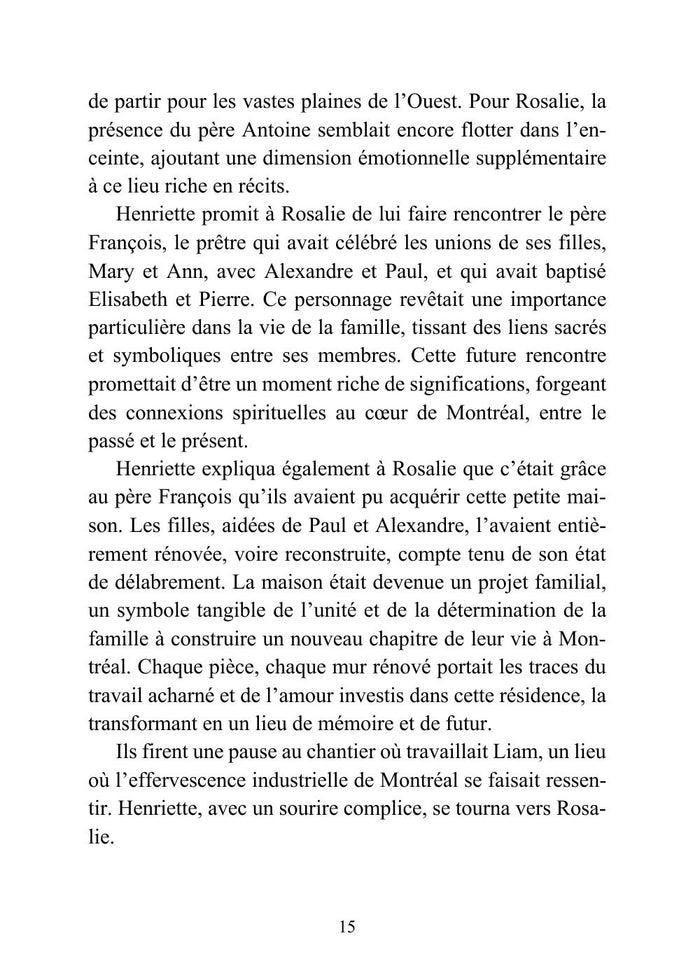 de partir pour les vastes plaines de l'Ouest. Pour Rosalie, la présence du père Antoine semblait encore flotter dans l'enceinte, ajoutant une dimension émotionnelle supplémentaire à ce lieu riche en récits.

Henriette promit à Rosalie de lui faire rencontrer le père François, le prêtre qui avait célébré les unions de ses filles, Mary et Ann, avec Alexandre et Paul, et qui avait baptisé Elisabeth et Pierre. Ce personnage revêtait une importance particulière dans la vie de la famille, tissant des liens sacrés et symboliques entre ses membres. Cette future rencontre promettait d'être un moment riche de significations, forgeant des connexions spirituelles au cœur de Montréal, entre le passé et le présent.

Henriette expliqua également à Rosalie que c'était grâce au père François qu'ils avaient pu acquérir cette petite maison. Les filles, aidées de Paul et Alexandre, l'avaient entièrement rénovée, voire reconstruite, compte tenu de son état de délabrement. La maison était devenue un projet familial, un symbole tangible de l'unité et de la détermination de la famille à construire un nouveau chapitre de leur vie à Montréal. Chaque pièce, chaque mur rénové portait les traces du travail acharné et de l'amour investis dans cette résidence, la transformant en un lieu de mémoire et de futur.

Ils firent une pause au chantier où travaillait Liam, un lieu où l'effervescence industrielle de Montréal se faisait ressentir. Henriette, avec un sourire complice, se tourna vers Rosalie.

15